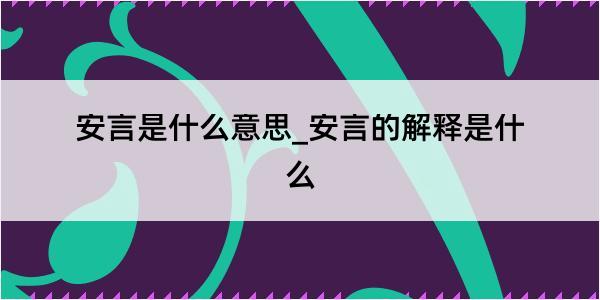 安言是什么意思_安言的解释是什么